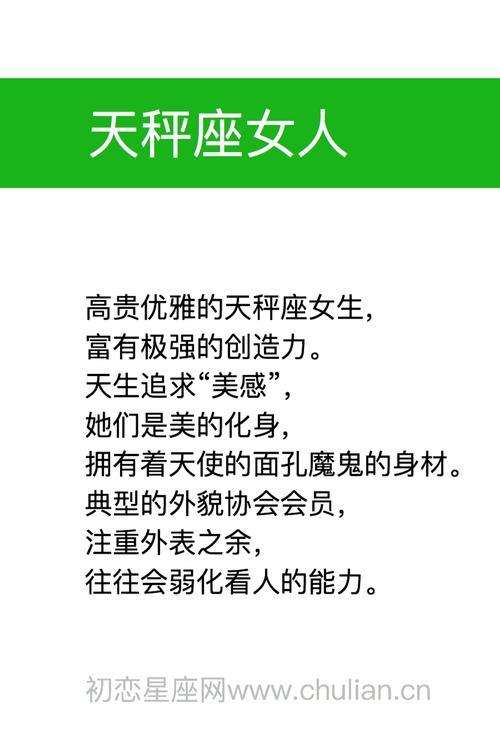 天秤座女人

高贵优雅的天秤座女生，
富有极强的创造力。
天生追求“美感”，
她们是美的化身，
拥有着天使的面孔魔鬼的身材。
典型的外貌协会会员，
注重外表之余，
往往会弱化看人的能力。

初恋星座网www.chulian.cn